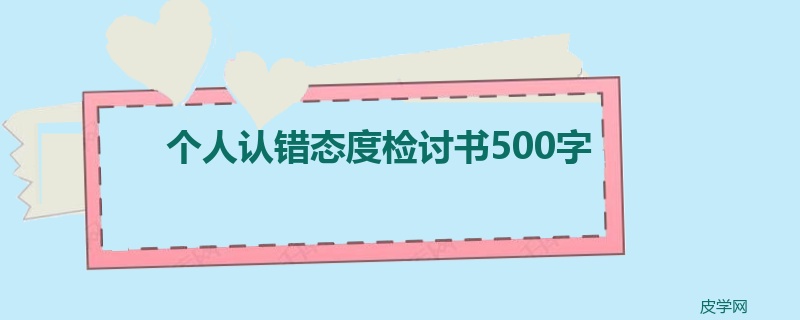 个人认错态度检讨书500字

皮学网